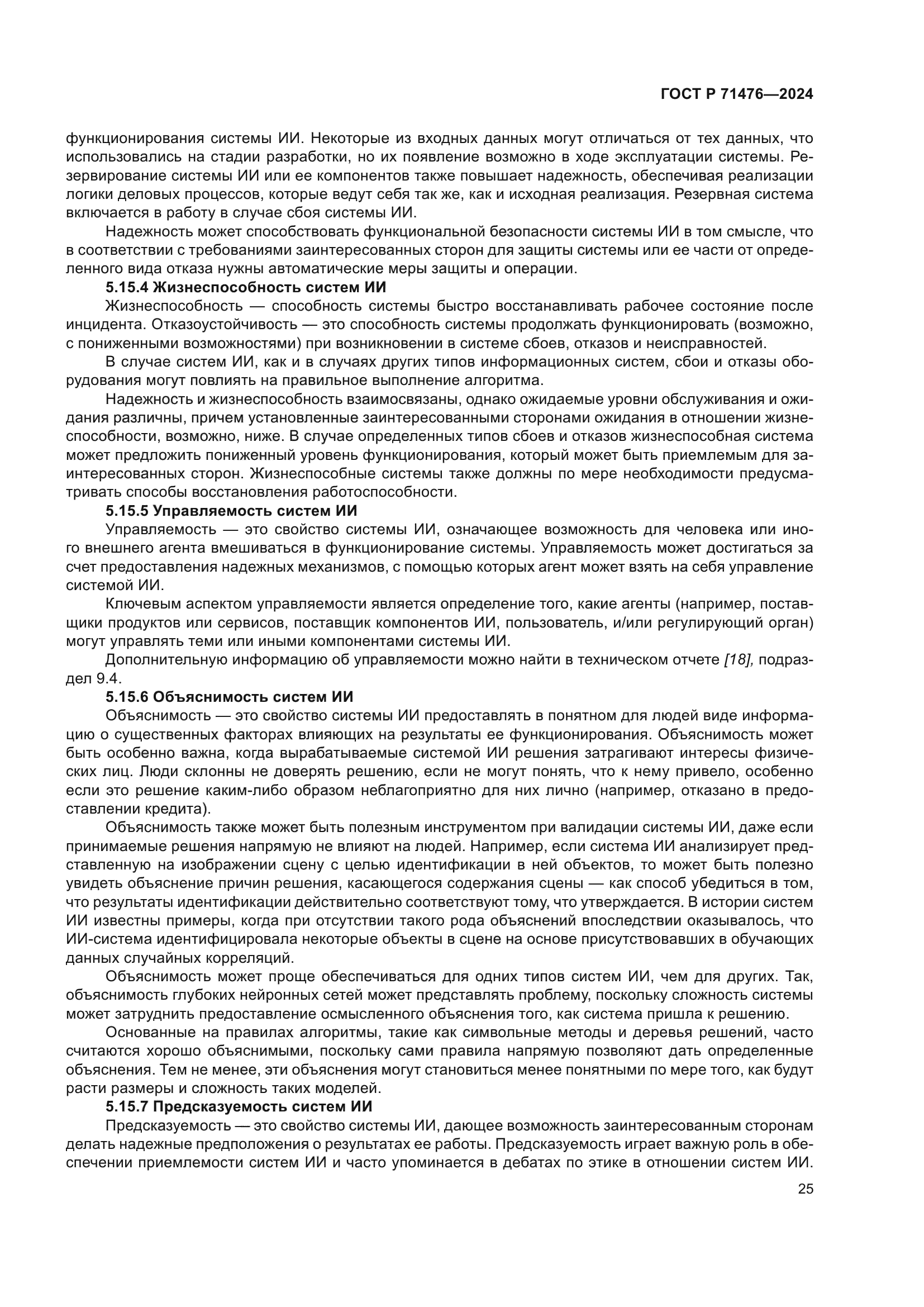 ГОСТ Р 71476—2024

функционирования системы ИИ. Некоторые из входных данных могут отличаться от тех данных, что использовались на стадии разработки, но их появление возможно в ходе эксплуатации системы. Резервирование системы ИИ или ее компонентов также повышает надежность, обеспечивая реализации логики деловых процессов, которые ведут себя так же, как и исходная реализация. Резервная система включается в работу в случае сбоя системы ИИ.

Надежность может способствовать функциональной безопасности системы ИИ в том смысле, что в соответствии с требованиями заинтересованных сторон для защиты системы или ее части от определенного вида отказа нужны автоматические меры защиты и операции.

5.15.4 Жизнеспособность систем ИИ

Жизнеспособность — способность системы быстро восстанавливать рабочее состояние после инцидента. Отказоустойчивость — это способность системы продолжать функционировать (возможно, с пониженными возможностями) при возникновении в системе сбоев, отказов и неисправностей.

В случае систем ИИ, как и в случаях других типов информационных систем, сбои и отказы оборудования могут повлиять на правильное выполнение алгоритма.

Надежность и жизнеспособность взаимосвязаны, однако ожидаемые уровни обслуживания и ожидания различны, причем установленные заинтересованными сторонами ожидания в отношении жизнеспособности, возможно, ниже. В случае определенных типов сбоев и отказов жизнеспособная система может предложить пониженный уровень функционирования, который может быть приемлемым для заинтересованных сторон. Жизнеспособные системы также должны по мере необходимости предусматривать способы восстановления работоспособности.

5.15.5 Управляемость систем ИИ

Управляемость — это свойство системы ИИ, означающее возможность для человека или иного внешнего агента вмешиваться в функционирование системы. Управляемость может достигаться за счет предоставления надежных механизмов, с помощью которых агент может взять на себя управление системой ИИ.

Ключевым аспектом управляемости является определение того, какие агенты (например, поставщики продуктов или сервисов, поставщик компонентов ИИ, пользователь, и/или регулирующий орган) могут управлять теми или иными компонентами системы ИИ.

Дополнительную информацию об управляемости можно найти в техническом отчете [18], подраздел 9.4.

5.15.6 Объяснимость систем ИИ

Объяснимость — это свойство системы ИИ предоставлять в понятном для людей виде информацию о существенных факторах влияющих на результаты ее функционирования. Объяснимость может быть особенно важна, когда вырабатываемые системой ИИ решения затрагивают интересы физических лиц. Люди склонны не доверять решению, если не могут понять, что к нему привело, особенно если это решение каким-либо образом неблагоприятно для них лично (например, отказано в предоставлении кредита).

Объяснимость также может быть полезным инструментом при валидации системы ИИ, даже если принимаемые решения напрямую не влияют на людей. Например, если система ИИ анализирует представленную на изображении сцену с целью идентификации в ней объектов, то может быть полезно увидеть объяснение причин решения, касающегося содержания сцены — как способ убедиться в том, что результаты идентификации действительно соответствуют тому, что утверждается. В истории систем ИИ известны примеры, когда при отсутствии такого рода объяснений впоследствии оказывалось, что ИИ-система идентифицировала некоторые объекты в сцене на основе присутствовавших в обучающих данных случайных корреляций.

Объяснимость может проще обеспечиваться для одних типов систем ИИ, чем для других. Так, объяснимость глубоких нейронных сетей может представлять проблему, поскольку сложность системы может затруднить предоставление осмысленного объяснения того, как система пришла к решению.

Основанные на правилах алгоритмы, такие как символьные методы и деревья решений, часто считаются хорошо объяснимыми, поскольку сами правила напрямую позволяют дать определенные объяснения. Тем не менее, эти объяснения могут становиться менее понятными по мере того, как будут расти размеры и сложность таких моделей.

5.15.7 Предсказуемость систем ИИ

Предсказуемость — это свойство системы ИИ, дающее возможность заинтересованным сторонам делать надежные предположения о результатах ее работы. Предсказуемость играет важную роль в обеспечении приемлемости систем ИИ и часто упоминается в дебатах по этике в отношении систем ИИ.

25